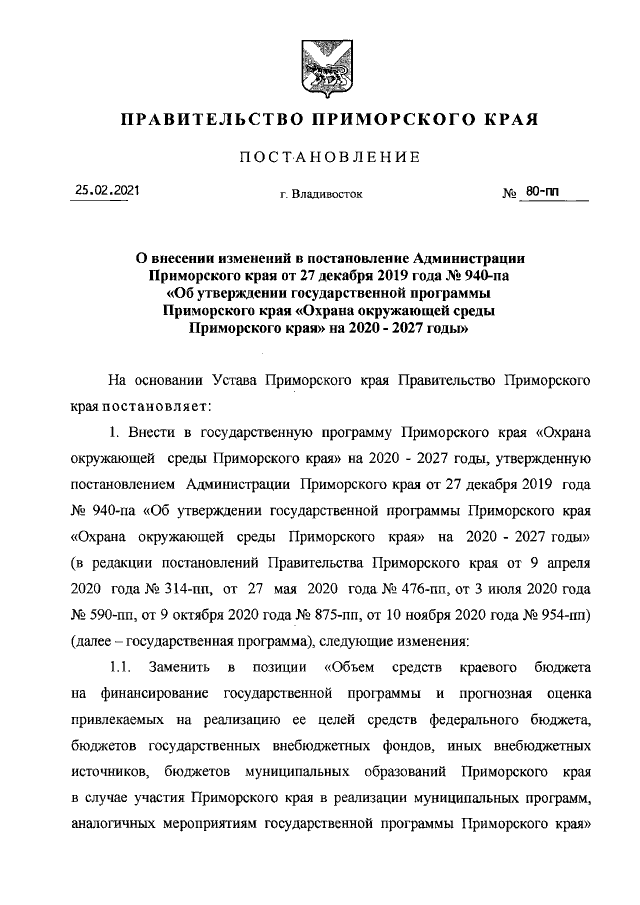 ПРАВИТЕЛЬСТВО ПРИМОРСКОГО КРАЯ

ПОСТАНОВЛЕНИЕ

25.02.2021 г. Владивосток № 80-пп

О внесении изменений в постановление Администрации Приморского края от 27 декабря 2019 года № 940-па «Об утверждении государственной программы Приморского края «Охрана окружающей среды Приморского края» на 2020 - 2027 годы»

На основании Устава Приморского края Правительство Приморского края постановляет:

1. Внести в государственную программу Приморского края «Охрана окружающей среды Приморского края» на 2020 - 2027 годы, утвержденную постановлением Администрации Приморского края от 27 декабря 2019 года № 940-па «Об утверждении государственной программы Приморского края «Охрана окружающей среды Приморского края» на 2020 - 2027 годы» (в редакции постановлений Правительства Приморского края от 9 апреля 2020 года № 314-пп, от 27 мая 2020 года № 476-пп, от 3 июля 2020 года № 590-пп, от 9 октября 2020 года № 875-пп, от 10 ноября 2020 года № 954-пп) (далее – государственная программа), следующие изменения:

1.1. Заменить в позиции «Объем средств краевого бюджета на финансирование государственной программы и прогнозная оценка привлекаемых на реализацию ее целей средств федерального бюджета, бюджетов государственных внебюджетных фондов, иных внебюджетных источников, бюджетов муниципальных образований Приморского края в случае участия Приморского края в реализации муниципальных программ, аналогичных мероприятиям государственной программы Приморского края»